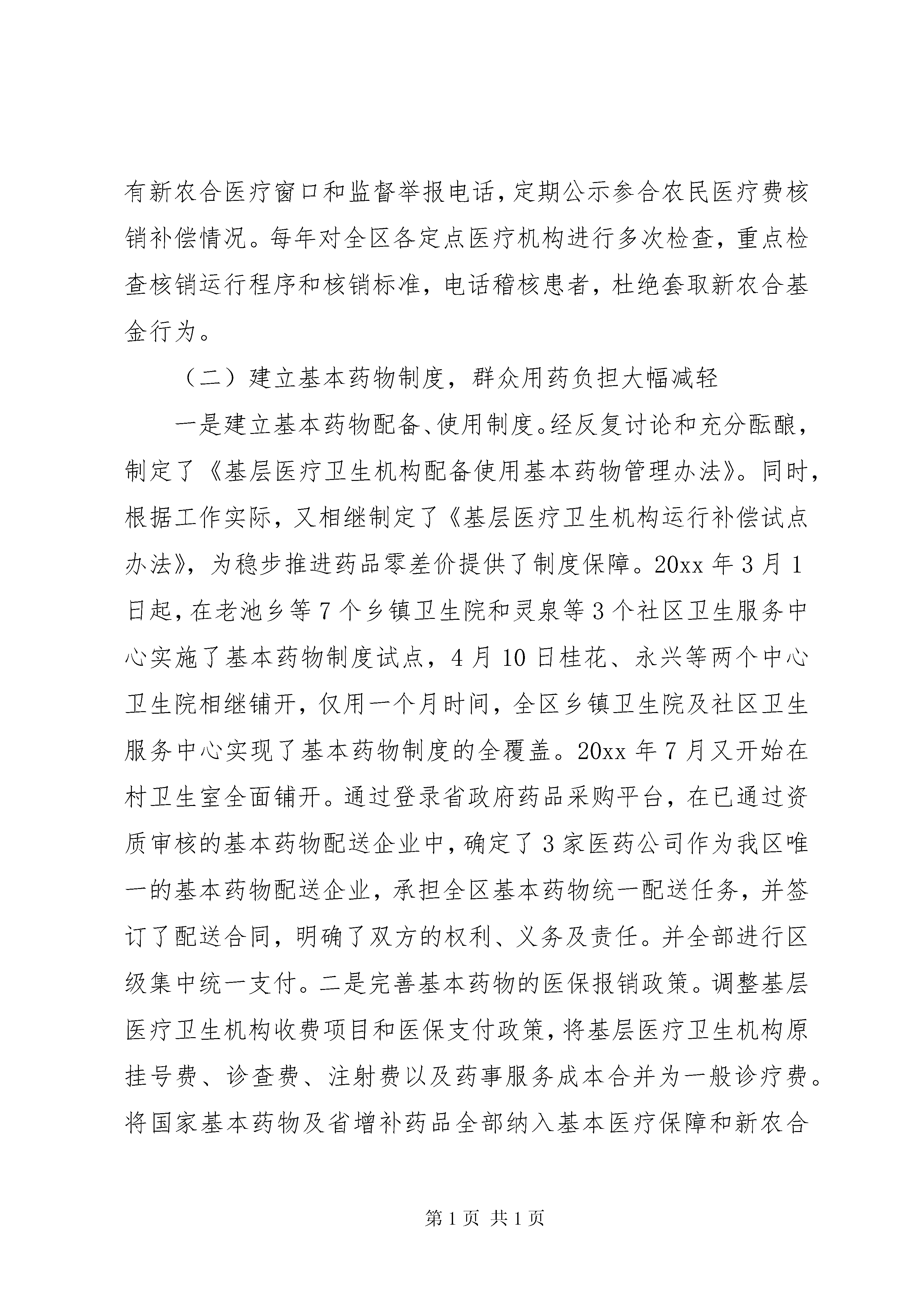 有新农合医疗窗口和监督举报电话，定期公示参合农民医疗费核销补偿情况。每年对全区各定点医疗机构进行多次检查，重点检查核销运行程序和核销标准，电话稽核患者，杜绝套取新农合基金行为。

（二）建立基本药物制度，群众用药负担大幅减轻

一是建立基本药物配备、使用制度。经反复讨论和充分酝酿，制定了《基层医疗卫生机构配备使用基本药物管理办法》。同时，根据工作实际，又相继制定了《基层医疗卫生机构运行补偿试点办法》，为稳步推进药品零差价提供了制度保障。20xx 年 3 月 1 日起，在老池乡等 7 个乡镇卫生院和灵泉等 3 个社区卫生服务中心实施了基本药物制度试点，4 月 10 日桂花、永兴等两个中心卫生院相继铺开，仅用一个月时间，全区乡镇卫生院及社区卫生服务中心实现了基本药物制度的全覆盖。20xx 年 7 月又开始在村卫生室全面铺开。通过登录省政府药品采购平台，在已通过资质审核的基本药物配送企业中，确定了 3 家医药公司作为我区唯一的基本药物配送企业，承担全区基本药物统一配送任务，并签订了配送合同，明确了双方的权利、义务及责任。并全部进行区级集中统一支付。二是完善基本药物的医保报销政策。调整基层医疗卫生机构收费项目和医保支付政策，将基层医疗卫生机构原挂号费、诊查费、注射费以及药事服务成本合并为一般诊疗费。将国家基本药物及省增补药品全部纳入基本医疗保障和新农合

第 1 页 共 1 页